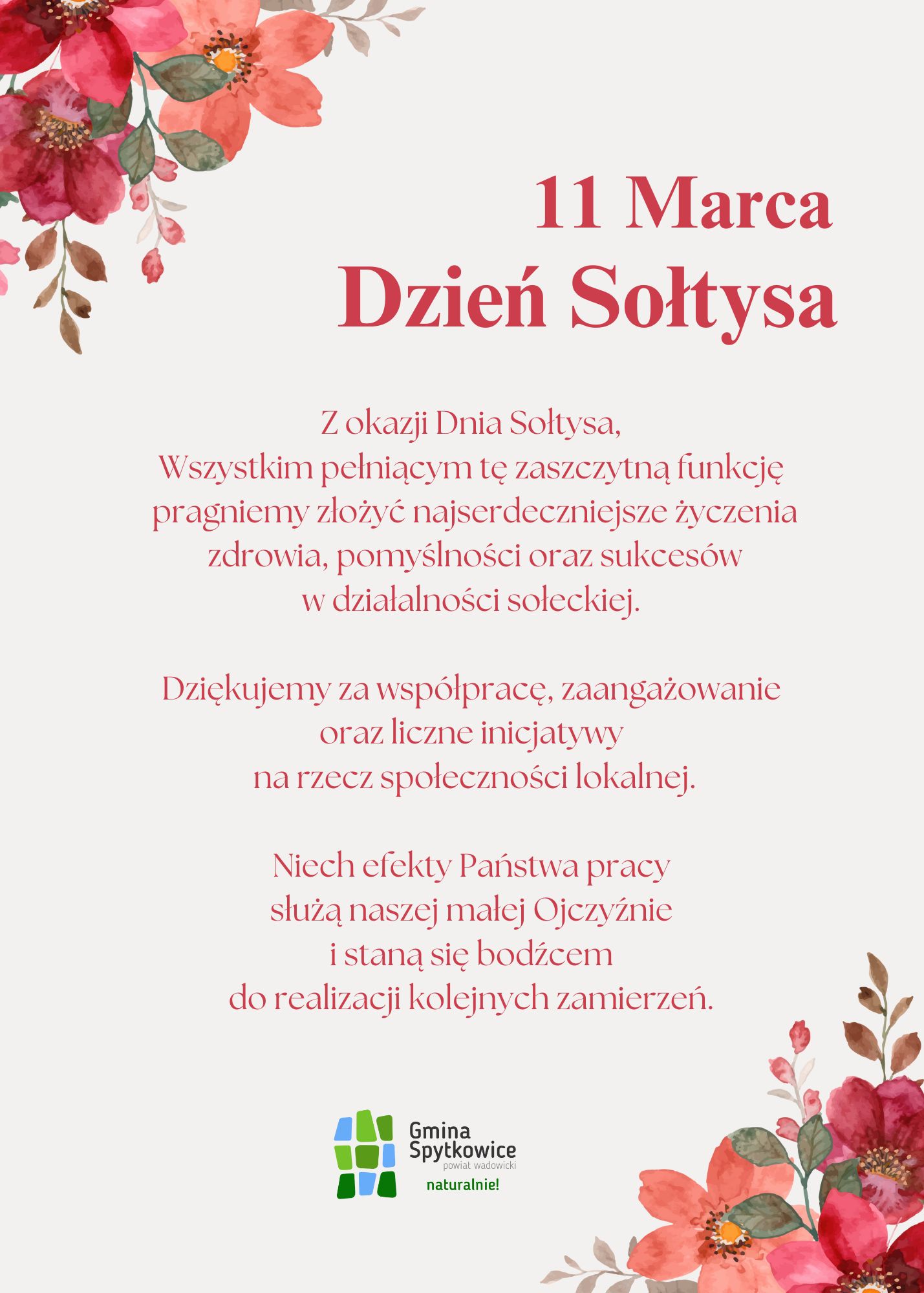 11 Marca
Dzień Sołtysa

Z okazji Dnia Sołtysa,
Wszystkim pełniącym tę zaszczytną funkcję pragniemy złożyć najserdeczniejsze życzenia zdrowia, pomyślności oraz sukcesów w działalności sołeckiej.

Dziękujemy za współpracę, zaangażowanie oraz liczne inicjatywy na rzecz społeczności lokalnej.

Niech efekty Państwa pracy służą naszej małej Ojczyźnie i staną się bodźcem do realizacji kolejnych zamierzeń.

Gmina Spytkowice
powiat wadowicki
naturalnie!